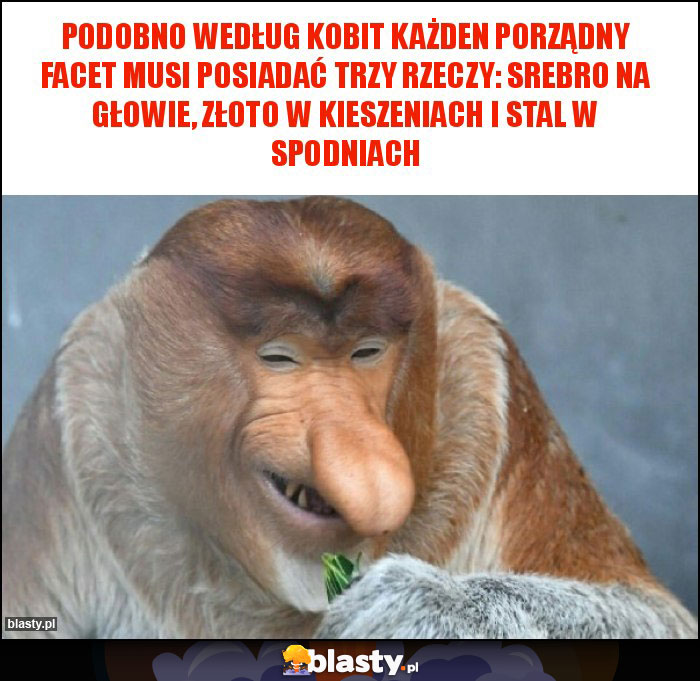 PODOBNO WEDŁUG KOBIT KAŻDEN PORZĄDNY FACET MUSI POSIADAĆ TRZY RZECZY: SREBRO NA GŁOWIE, ZŁOTO W KIESZENIACH I STAL W SPODNIACH

blasty.pl

blasty.pl